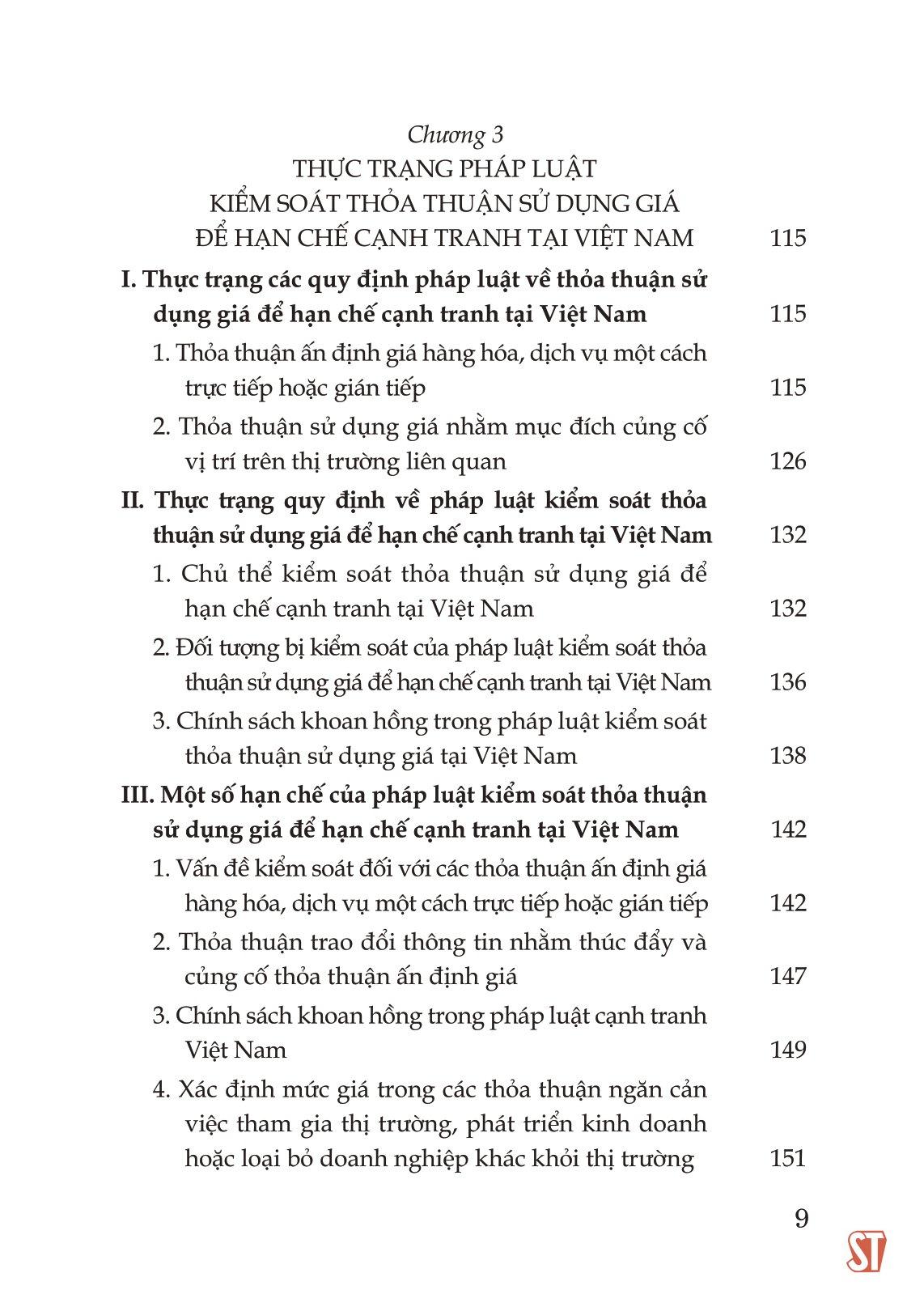 Chương 3
THỰC TRẠNG PHÁP LUẬT
KIỂM SOÁT THỎA THUẬN SỬ DỤNG GIÁ
ĐỂ HẠN CHẾ CẠNH TRANH TẠI VIỆT NAM 115

I. Thực trạng các quy định pháp luật về thỏa thuận sử dụng giá để hạn chế cạnh tranh tại Việt Nam 115

1. Thỏa thuận ấn định giá hàng hóa, dịch vụ một cách trực tiếp hoặc gián tiếp 115

2. Thỏa thuận sử dụng giá nhằm mục đích củng cố vị trí trên thị trường liên quan 126

II. Thực trạng quy định về pháp luật kiểm soát thỏa thuận sử dụng giá để hạn chế cạnh tranh tại Việt Nam 132

1. Chủ thể kiểm soát thỏa thuận sử dụng giá để hạn chế cạnh tranh tại Việt Nam 132

2. Đối tượng bị kiểm soát của pháp luật kiểm soát thỏa thuận sử dụng giá để hạn chế cạnh tranh tại Việt Nam 136

3. Chính sách khoan hồng trong pháp luật kiểm soát thỏa thuận sử dụng giá tại Việt Nam 138

III. Một số hạn chế của pháp luật kiểm soát thỏa thuận sử dụng giá để hạn chế cạnh tranh tại Việt Nam 142

1. Vấn đề kiểm soát đối với các thỏa thuận ấn định giá hàng hóa, dịch vụ một cách trực tiếp hoặc gián tiếp 142

2. Thỏa thuận trao đổi thông tin nhằm thúc đẩy và củng cố thỏa thuận ấn định giá 147

3. Chính sách khoan hồng trong pháp luật cạnh tranh Việt Nam 149

4. Xác định mức giá trong các thỏa thuận ngăn cản việc tham gia thị trường, phát triển kinh doanh hoặc loại bỏ doanh nghiệp khác khỏi thị trường 151

9

ST